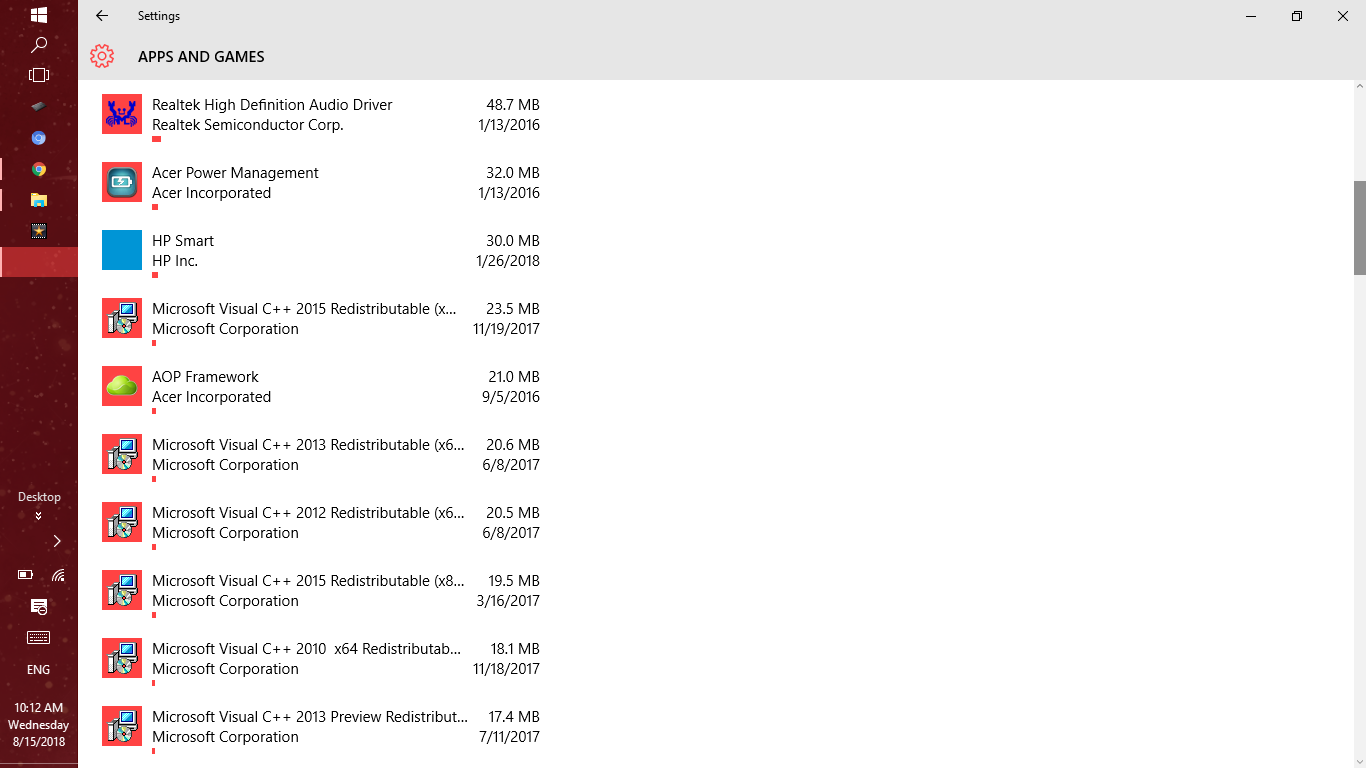 Settings

APPS AND GAMES

Realtek High Definition Audio Driver
Realtek Semiconductor Corp.
48.7 MB
1/13/2016

Acer Power Management
Acer Incorporated
32.0 MB
1/13/2016

HP Smart
HP Inc.
30.0 MB
1/26/2018

Microsoft Visual C++ 2015 Redistributable (x...
Microsoft Corporation
23.5 MB
11/19/2017

AOP Framework
Acer Incorporated
21.0 MB
9/5/2016

Microsoft Visual C++ 2013 Redistributable (x6...
Microsoft Corporation
20.6 MB
6/8/2017

Microsoft Visual C++ 2012 Redistributable (x6...
Microsoft Corporation
20.5 MB
6/8/2017

Microsoft Visual C++ 2015 Redistributable (x8...
Microsoft Corporation
19.5 MB
3/16/2017

Microsoft Visual C++ 2010 x64 Redistributab...
Microsoft Corporation
18.1 MB
11/18/2017

Microsoft Visual C++ 2013 Preview Redistribut...
Microsoft Corporation
17.4 MB
7/11/2017

Desktop

ENG

10:12 AM
Wednesday
8/15/2018